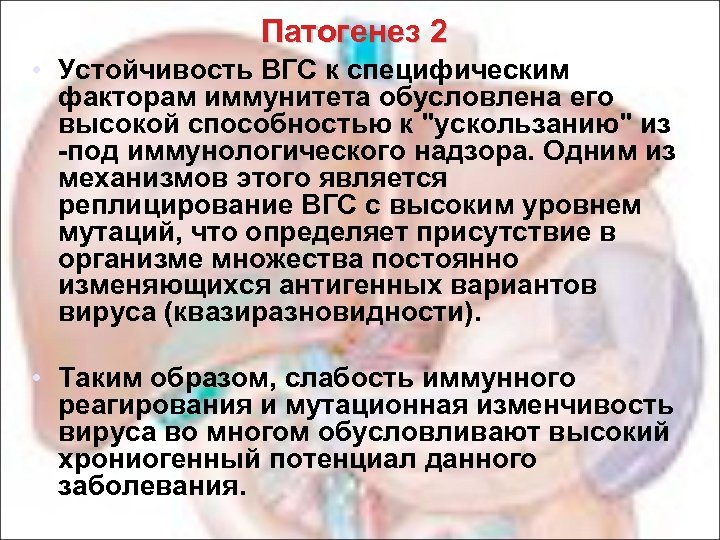 Патогенез 2

• Устойчивость ВГС к специфическим факторам иммунитета обусловлена его высокой способностью к "ускользанию" из -под иммунологического надзора. Одним из механизмов этого является реплицирование ВГС с высоким уровнем мутаций, что определяет присутствие в организме множества постоянно изменяющихся антигенных вариантов вируса (квазиразновидности).

• Таким образом, слабость иммунного реагирования и мутационная изменчивость вируса во многом обусловливают высокий хрониогенный потенциал данного заболевания.